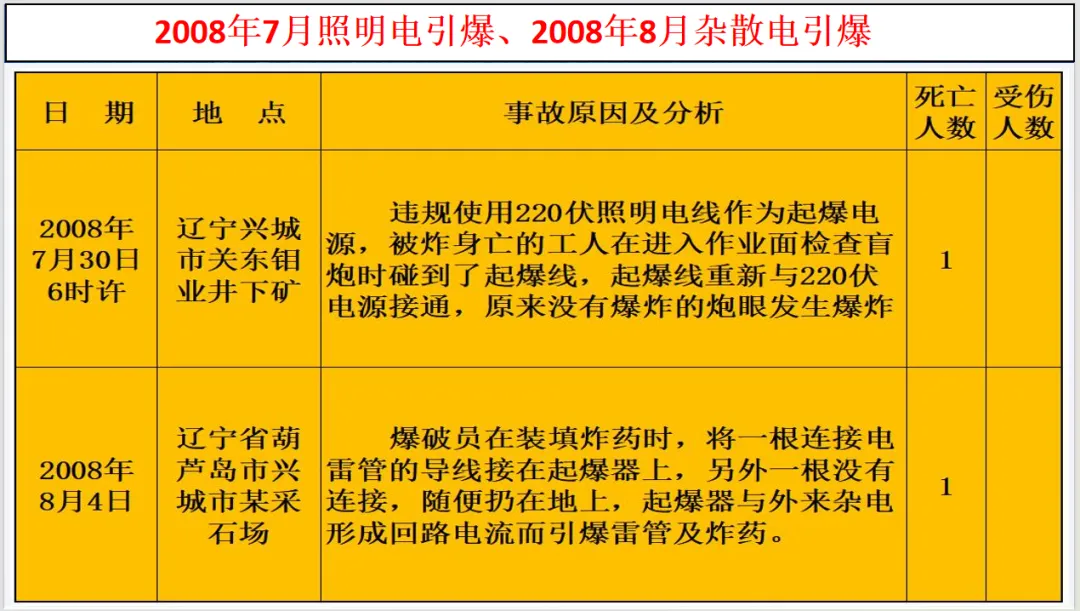 2008年7月照明电引爆、2008年8月杂散电引爆

| 日　期 | 地　点 | 事故原因及分析 | 死亡人数 | 受伤人数 |
|---|---|---|---|---|
| 2008年7月30日6时许 | 辽宁兴城市关东钼业井下矿 | 违规使用220伏照明电线作为起爆电源，被炸身亡的工人在进入作业面检查盲炮时碰到了起爆线，起爆线重新与220伏电源接通，原来没有爆炸的炮眼发生爆炸 | 1 | |
| 2008年8月4日 | 辽宁省葫芦岛市兴城市某采石场 | 爆破员在装填炸药时，将一根连接电雷管的导线接在起爆器上，另外一根没有连接，随便扔在地上，起爆器与外来杂电形成回路电流而引爆雷管及炸药。 | 1 | |